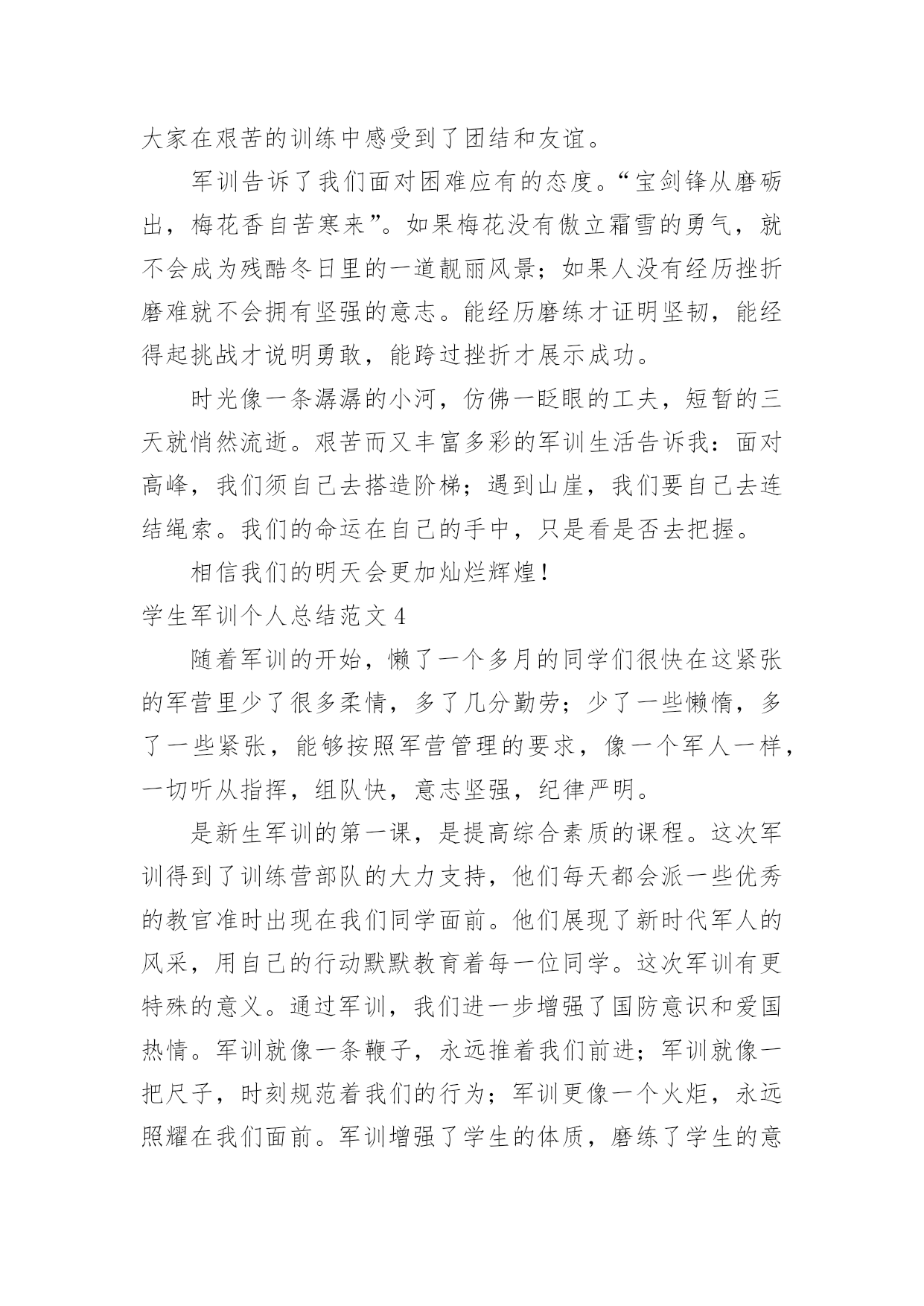 大家在艰苦的训练中感受到了团结和友谊。

军训告诉了我们面对困难应有的态度。“宝剑锋从磨砺出，梅花香自苦寒来”。如果梅花没有傲立霜雪的勇气，就不会成为残酷冬日里的一道靓丽风景；如果人没有经历挫折磨难就不会拥有坚强的意志。能经历磨练才证明坚韧，能经得起挑战才说明勇敢，能跨过挫折才展示成功。

时光像一条潺潺的小河，仿佛一眨眼的工夫，短暂的三天就悄然流逝。艰苦而又丰富多彩的军训生活告诉我：面对高峰，我们须自己去搭造阶梯；遇到山崖，我们要自己去连结绳索。我们的命运在自己的手中，只是看是否去把握。

相信我们的明天会更加灿烂辉煌！

学生军训个人总结范文 4

随着军训的开始，懒了一个多月的同学们很快在这紧张的军营里少了很多柔情，多了几分勤劳；少了一些懒惰，多了一些紧张，能够按照军营管理的要求，像一个军人一样，一切听从指挥，组队快，意志坚强，纪律严明。

是新生军训的第一课，是提高综合素质的课程。这次军训得到了训练营部队的大力支持，他们每天都会派一些优秀的教官准时出现在我们同学面前。他们展现了新时代军人的风采，用自己的行动默默教育着每一位同学。这次军训有更特殊的意义。通过军训，我们进一步增强了国防意识和爱国热情。军训就像一条鞭子，永远推着我们前进；军训就像一把尺子，时刻规范着我们的行为；军训更像一个火炬，永远照耀在我们面前。军训增强了学生的体质，磨练了学生的意